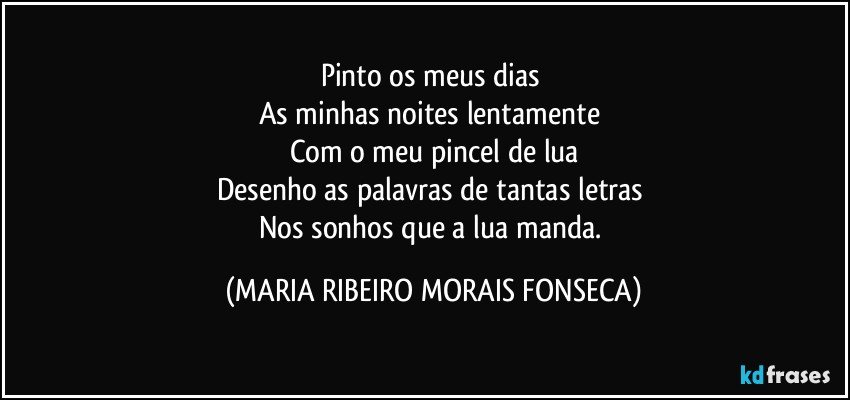 Pinto os meus dias
As minhas noites lentamente
Com o meu pincel de lua
Desenho as palavras de tantas letras
Nos sonhos que a lua manda.

(MARIA RIBEIRO MORAIS FONSECA)

kdfrases